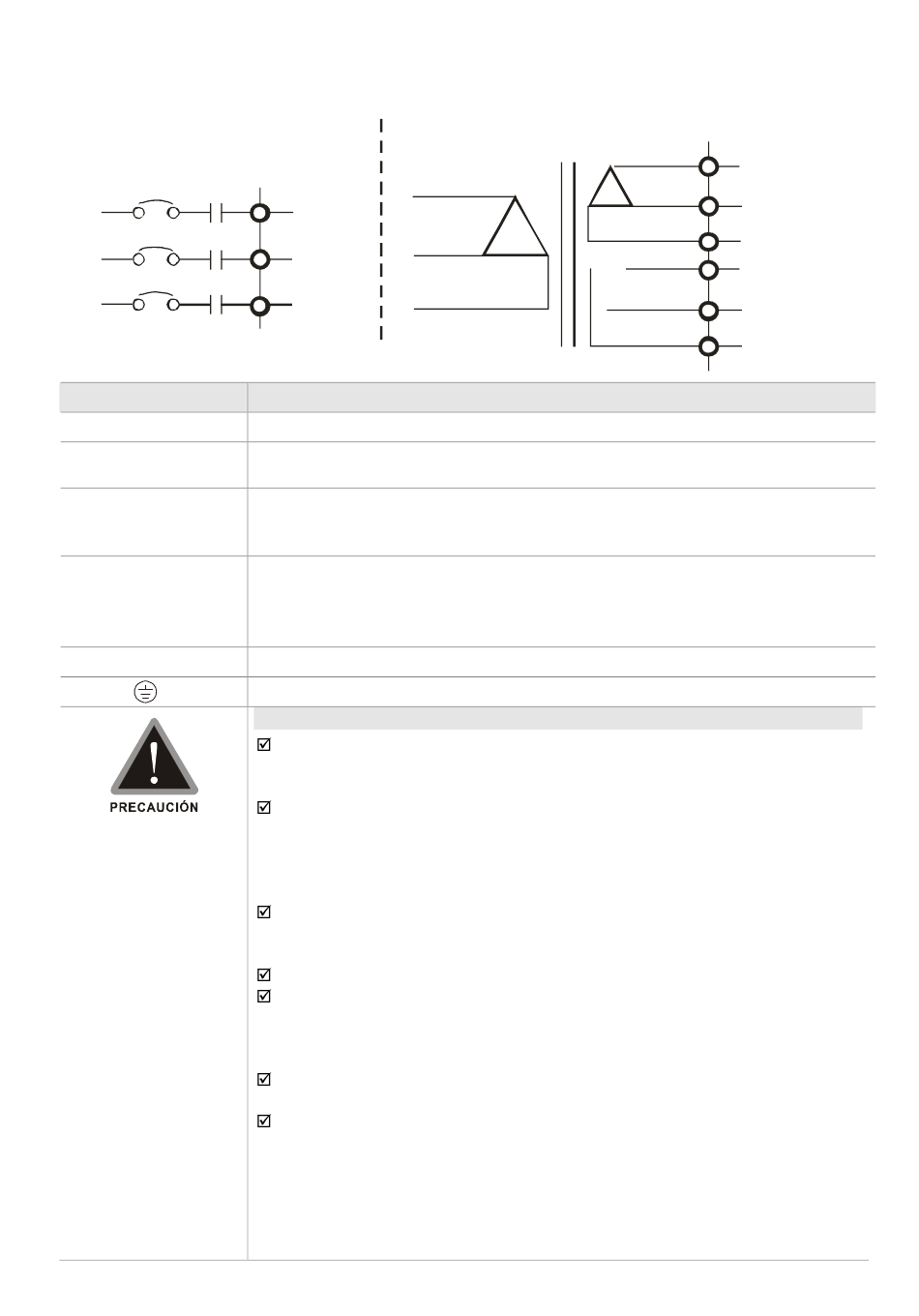 PRECAUCIÓN